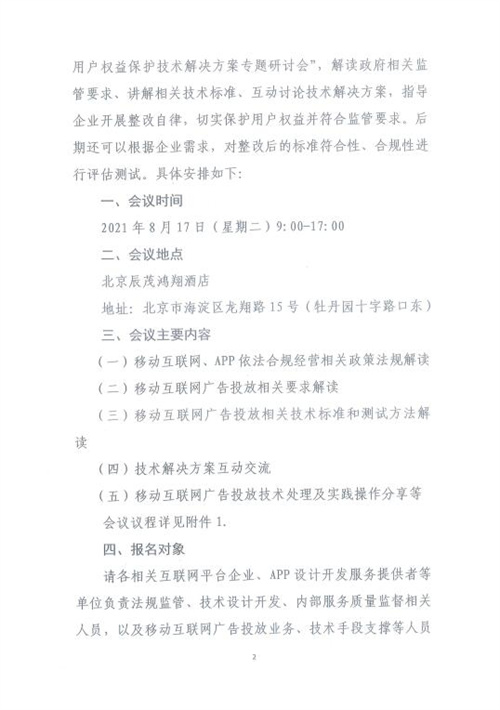 用户权益保护技术解决方案专题研讨会”，解读政府相关监管要求、讲解相关技术标准、互动讨论技术解决方案，指导企业开展整改自律，切实保护用户权益并符合监管要求。后期还可以根据企业需求，对整改后的标准符合性、合规性进行评估测试。具体安排如下：

一、会议时间

2021 年 8 月 17 日（星期二）9:00-17:00

二、会议地点

北京辰茂鸿翔酒店

地址：北京市海淀区龙翔路 15 号（牡丹园十字路口东）

三、会议主要内容

（一）移动互联网、APP 依法合规经营相关政策法规解读

（二）移动互联网广告投放相关要求解读

（三）移动互联网广告投放相关技术标准和测试方法解读

（四）技术解决方案互动交流

（五）移动互联网广告投放技术处理及实践操作分享等

会议议程详见附件 1.

四、报名对象

请各相关互联网平台企业、APP 设计开发服务提供者等单位负责法规监管、技术设计开发、内部服务质量监督相关人员，以及移动互联网广告投放业务、技术手段支撑等人员

2